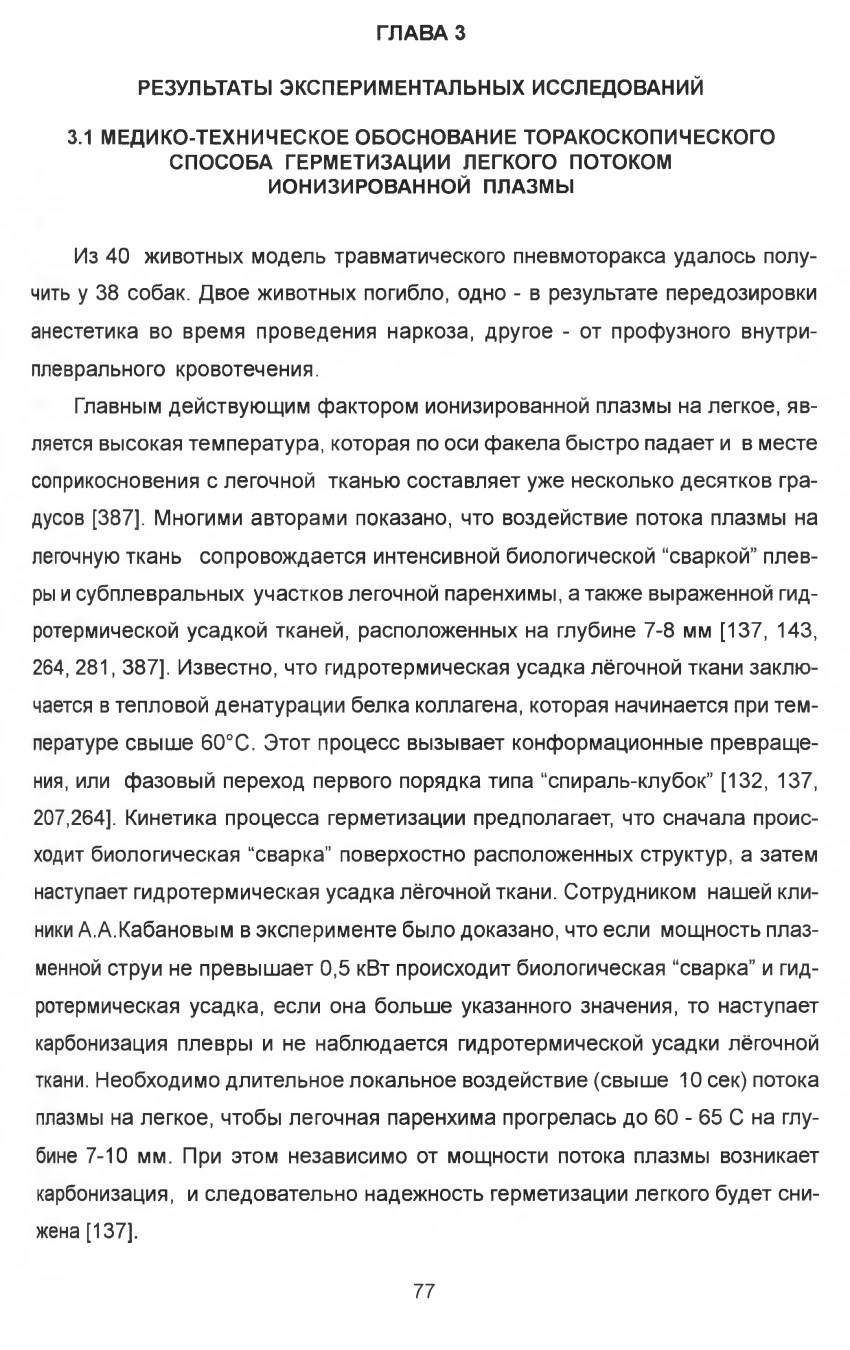 ГЛАВА 3

РЕЗУЛЬТАТЫ ЭКСПЕРИМЕНТАЛЬНЫХ ИССЛЕДОВАНИЙ

3.1 МЕДИКО-ТЕХНИЧЕСКОЕ ОБОСНОВАНИЕ ТОРАКОСКОПИЧЕСКОГО СПОСОБА ГЕРМЕТИЗАЦИИ ЛЕГКОГО ПОТОКОМ ИОНИЗИРОВАННОЙ ПЛАЗМЫ

Из 40 животных модель травматического пневмоторакса удалось получить у 38 собак. Двое животных погибло, одно - в результате передозировки анестетика во время проведения наркоза, другое - от профузного внутриплеврального кровотечения.

Главным действующим фактором ионизированной плазмы на легкое, является высокая температура, которая по оси факела быстро падает и в месте соприкосновения с легочной тканью составляет уже несколько десятков градусов [387]. Многими авторами показано, что воздействие потока плазмы на легочную ткань сопровождается интенсивной биологической "сваркой" плевры и субплевральных участков легочной паренхимы, а также выраженной гидротермической усадкой тканей, расположенных на глубине 7-8 мм [137, 143, 264, 281, 387]. Известно, что гидротермическая усадка лёгочной ткани заключается в тепловой денатурации белка коллагена, которая начинается при температуре свыше 60°С. Этот процесс вызывает конформационные превращения, или фазовый переход первого порядка типа "спираль-клубок" [132, 137, 207,264]. Кинетика процесса герметизации предполагает, что сначала происходит биологическая "сварка" поверхностно расположенных структур, а затем наступает гидротермическая усадка лёгочной ткани. Сотрудником нашей клиники А.А.Кабановым в эксперименте было доказано, что если мощность плазменной струи не превышает 0,5 кВт происходит биологическая "сварка" и гидротермическая усадка, если она больше указанного значения, то наступает карбонизация плевры и не наблюдается гидротермической усадки лёгочной ткани. Необходимо длительное локальное воздействие (свыше 10 сек) потока плазмы на легкое, чтобы легочная паренхима прогрелась до 60 - 65 С на глубине 7-10 мм. При этом независимо от мощности потока плазмы возникает карбонизация, и следовательно надежность герметизации легкого будет снижена [137].

77